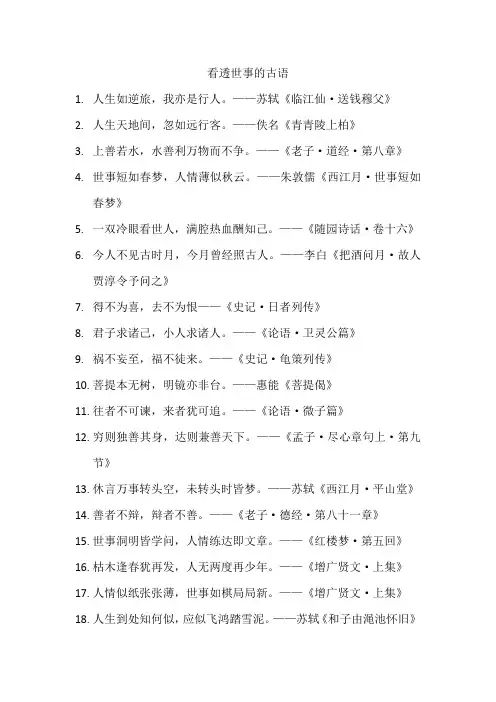 看透世事的古语

1. 人生如逆旅，我亦是行人。——苏轼《临江仙·送钱穆父》

2. 人生天地间，忽如远行客。——佚名《青青陵上柏》

3. 上善若水，水善利万物而不争。——《老子·道经·第八章》

4. 世事短如春梦，人情薄似秋云。——朱敦儒《西江月·世事短如春梦》

5. 一双冷眼看世人，满腔热血酬知己。——《随园诗话·卷十六》

6. 今人不见古时月，今月曾经照古人。——李白《把酒问月·故人贾淳令予问之》

7. 得不为喜，去不为恨——《史记·日者列传》

8. 君子求诸己，小人求诸人。——《论语·卫灵公篇》

9. 祸不妄至，福不徒来。——《史记·龟策列传》

10. 菩提本无树，明镜亦非台。——惠能《菩提偈》

11. 往者不可谏，来者犹可追。——《论语·微子篇》

12. 穷则独善其身，达则兼善天下。——《孟子·尽心章句上·第九节》

13. 休言万事转头空，未转头时皆梦。——苏轼《西江月·平山堂》

14. 善者不辩，辩者不善。——《老子·德经·第八十一章》

15. 世事洞明皆学问，人情练达即文章。——《红楼梦·第五回》

16. 枯木逢春犹再发，人无两度再少年。——《增广贤文·上集》

17. 人情似纸张张薄，世事如棋局局新。——《增广贤文·上集》

18. 人生到处知何似，应似飞鸿踏雪泥。——苏轼《和子由渑池怀旧》